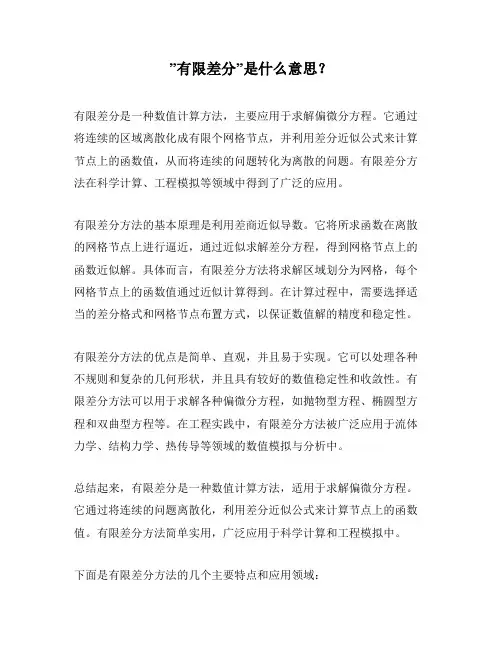 ”有限差分”是什么意思？

有限差分是一种数值计算方法，主要应用于求解偏微分方程。它通过将连续的区域离散化成有限个网格节点，并利用差分近似公式来计算节点上的函数值，从而将连续的问题转化为离散的问题。有限差分方法在科学计算、工程模拟等领域中得到了广泛的应用。

有限差分方法的基本原理是利用差商近似导数。它将所求函数在离散的网格节点上进行逼近，通过近似求解差分方程，得到网格节点上的函数近似解。具体而言，有限差分方法将求解区域划分为网格，每个网格节点上的函数值通过近似计算得到。在计算过程中，需要选择适当的差分格式和网格节点布置方式，以保证数值解的精度和稳定性。

有限差分方法的优点是简单、直观，并且易于实现。它可以处理各种不规则和复杂的几何形状，并且具有较好的数值稳定性和收敛性。有限差分方法可以用于求解各种偏微分方程，如抛物型方程、椭圆型方程和双曲型方程等。在工程实践中，有限差分方法被广泛应用于流体力学、结构力学、热传导等领域的数值模拟与分析中。

总结起来，有限差分是一种数值计算方法，适用于求解偏微分方程。它通过将连续的问题离散化，利用差分近似公式来计算节点上的函数值。有限差分方法简单实用，广泛应用于科学计算和工程模拟中。

下面是有限差分方法的几个主要特点和应用领域：